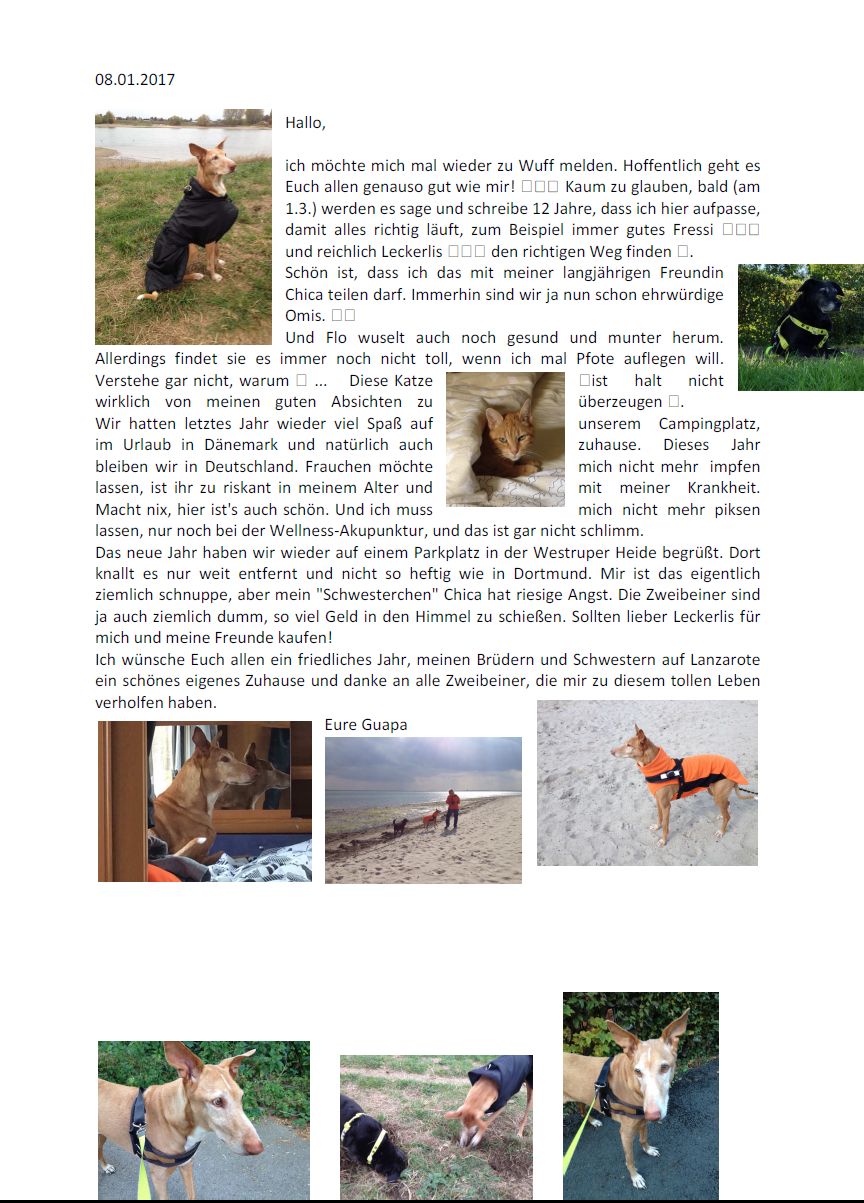 08.01.2017

Hallo,

ich möchte mich mal wieder zu Wuff melden. Hoffentlich geht es Euch allen genauso gut wie mir! □□□ Kaum zu glauben, bald (am 1.3.) werden es sage und schreibe 12 Jahre, dass ich hier aufpasse, damit alles richtig läuft, zum Beispiel immer gutes Fressi □□□ und reichlich Leckerlis □□□ den richtigen Weg finden □.

Schön ist, dass ich das mit meiner langjährigen Freundin Chica teilen darf. Immerhin sind wir ja nun schon ehrwürdige Omis. □□

Und Flo wuselt auch noch gesund und munter herum. Allerdings findet sie es immer noch nicht toll, wenn ich mal Pfote auflegen will. Verstehe gar nicht, warum □ ... Diese Katze □ist halt nicht wirklich von meinen guten Absichten zu überzeugen □.

Wir hatten letztes Jahr wieder viel Spaß auf unserem Campingplatz, im Urlaub in Dänemark und natürlich auch zuhause. Dieses Jahr bleiben wir in Deutschland. Frauchen möchte mich nicht mehr impfen lassen, ist ihr zu riskant in meinem Alter und mit meiner Krankheit. Macht nix, hier ist's auch schön. Und ich muss mich nicht mehr piksen lassen, nur noch bei der Wellness-Akupunktur, und das ist gar nicht schlimm.

Das neue Jahr haben wir wieder auf einem Parkplatz in der Westruper Heide begrüßt. Dort knallt es nur weit entfernt und nicht so heftig wie in Dortmund. Mir ist das eigentlich ziemlich schnuppe, aber mein "Schwesterchen" Chica hat riesige Angst. Die Zweibeiner sind ja auch ziemlich dumm, so viel Geld in den Himmel zu schießen. Sollten lieber Leckerlis für mich und meine Freunde kaufen!

Ich wünsche Euch allen ein friedliches Jahr, meinen Brüdern und Schwestern auf Lanzarote ein schönes eigenes Zuhause und danke an alle Zweibeiner, die mir zu diesem tollen Leben verholfen haben.

Eure Guapa